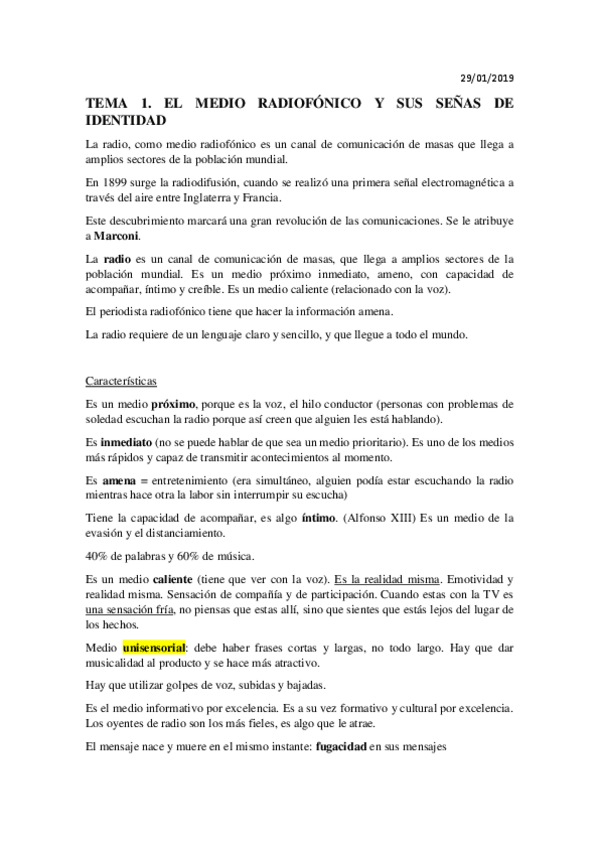 29/01/2019

TEMA 1. EL MEDIO RADIOFÓNICO Y SUS SEÑAS DE IDENTIDAD

La radio, como medio radiofónico es un canal de comunicación de masas que llega a amplios sectores de la población mundial.

En 1899 surge la radiodifusión, cuando se realizó una primera señal electromagnética a través del aire entre Inglaterra y Francia.

Este descubrimiento marcará una gran revolución de las comunicaciones. Se le atribuye a Marconi.

La radio es un canal de comunicación de masas, que llega a amplios sectores de la población mundial. Es un medio próximo inmediato, ameno, con capacidad de acompañar, íntimo y creíble. Es un medio caliente (relacionado con la voz).

El periodista radiofónico tiene que hacer la información amena.

La radio requiere de un lenguaje claro y sencillo, y que llegue a todo el mundo.

Características

Es un medio próximo, porque es la voz, el hilo conductor (personas con problemas de soledad escuchan la radio porque así creen que alguien les está hablando).

Es inmediato (no se puede hablar de que sea un medio prioritario). Es uno de los medios más rápidos y capaz de transmitir acontecimientos al momento.

Es amena = entretenimiento (era simultáneo, alguien podía estar escuchando la radio mientras hace otra la labor sin interrumpir su escucha)

Tiene la capacidad de acompañar, es algo íntimo. (Alfonso XIII) Es un medio de la evasión y el distanciamiento.

40% de palabras y 60% de música.

Es un medio caliente (tiene que ver con la voz). Es la realidad misma. Emotividad y realidad misma. Sensación de compañía y de participación. Cuando estas con la TV es una sensación fría, no piensas que estas allí, sino que sientes que estás lejos del lugar de los hechos.

Medio unisensorial: debe haber frases cortas y largas, no todo largo. Hay que dar musicalidad al producto y se hace más atractivo.

Hay que utilizar golpes de voz, subidas y bajadas.

Es el medio informativo por excelencia. Es a su vez formativo y cultural por excelencia. Los oyentes de radio son los más fieles, es algo que le atrae.

El mensaje nace y muere en el mismo instante: fugacidad en sus mensajes